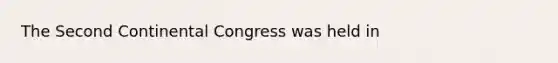 The Second Continental Congress was held in